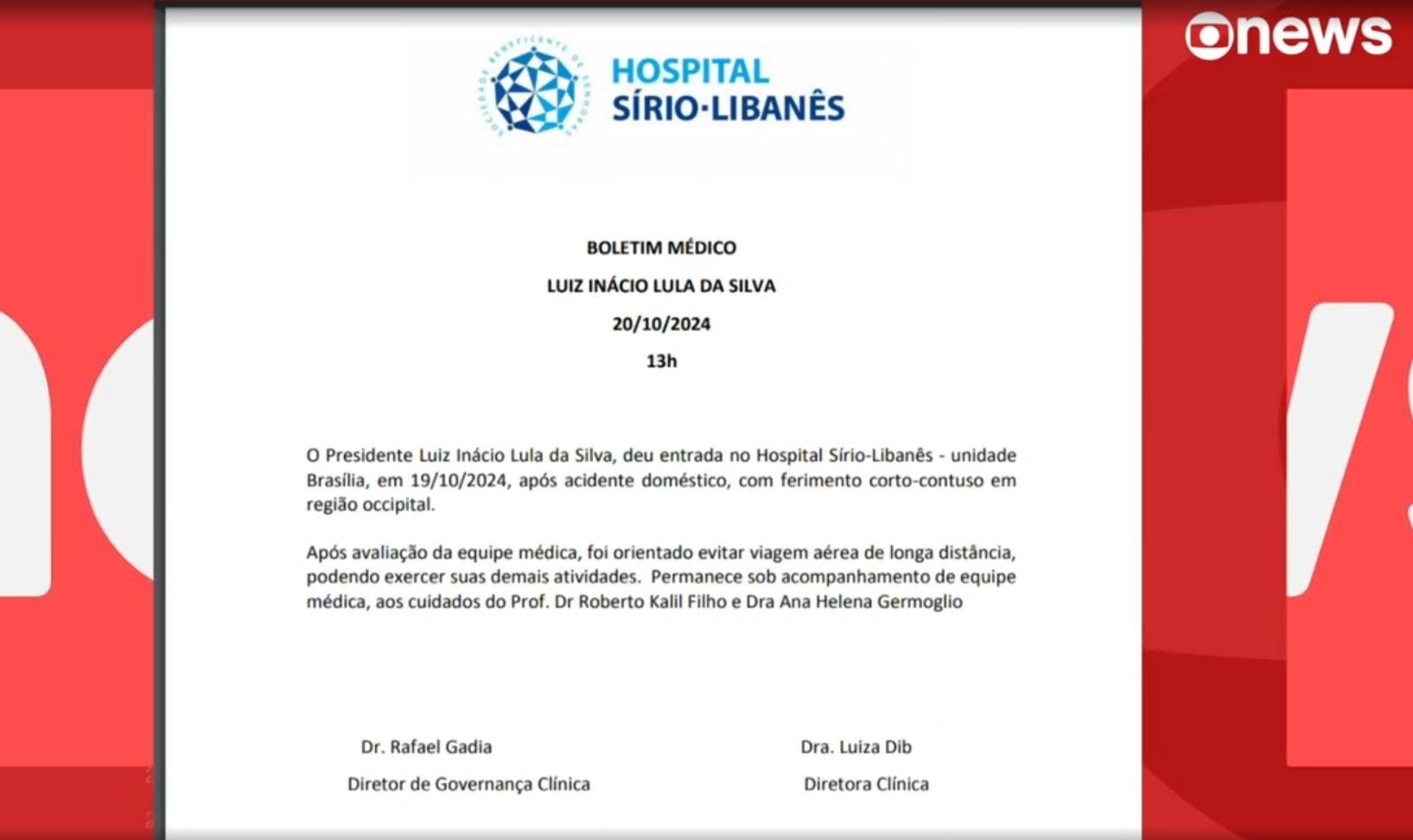 news

SOCIEDADE BENEFICENTE DE SENHORAS

HOSPITAL SÍRIO·LIBANÊS

BOLETIM MÉDICO

LUIZ INÁCIO LULA DA SILVA

20/10/2024

13h

O Presidente Luiz Inácio Lula da Silva, deu entrada no Hospital Sírio-Libanês - unidade Brasília, em 19/10/2024, após acidente doméstico, com ferimento corto-contuso em região occipital.

Após avaliação da equipe médica, foi orientado evitar viagem aérea de longa distância, podendo exercer suas demais atividades. Permanece sob acompanhamento de equipe médica, aos cuidados do Prof. Dr Roberto Kalil Filho e Dra Ana Helena Germoglio

Dr. Rafael Gadia
Diretor de Governança Clínica

Dra. Luiza Dib
Diretora Clínica